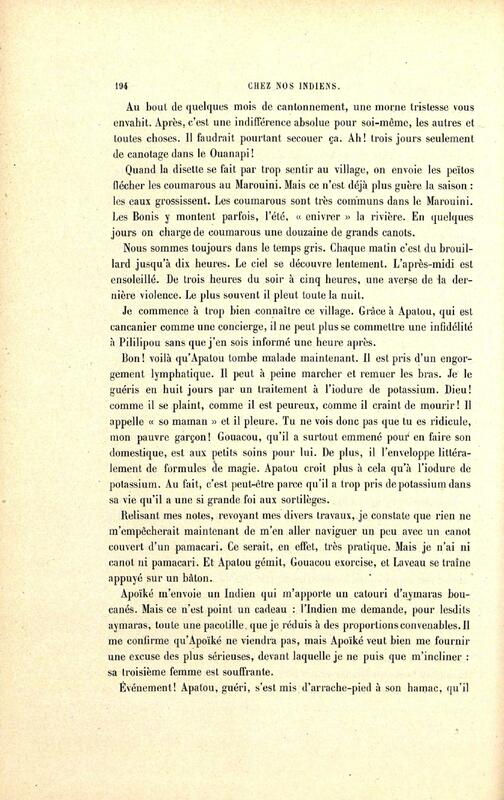 194 CHEZ NOS INDIENS.

Au bout de quelques mois de cantonnement, une morne tristesse vous envahit. Après, c'est une indifférence absolue pour soi-même, les autres et toutes choses. Il faudrait pourtant secouer ça. Ah! trois jours seulement de canotage dans le Ouanapi!

Quand la disette se fait par trop sentir au village, on envoie les peïtos flécher les coumarous au Marouini. Mais ce n'est déjà plus guère la saison : les eaux grossissent. Les coumarous sont très communs dans le Marouini. Les Bonis y montent parfois, l'été, « enivrer » la rivière. En quelques jours on charge de coumarous une douzaine de grands canots.

Nous sommes toujours dans le temps gris. Chaque matin c'est du brouillard jusqu'à dix heures. Le ciel se découvre lentement. L'après-midi est ensoleillé. De trois heures du soir à cinq heures, une averse de la dernière violence. Le plus souvent il pleut toute la nuit.

Je commence à trop bien connaître ce village. Grâce à Apatou, qui est cancanier comme une concierge, il ne peut plus se commettre une infidélité à Pililipou sans que j'en sois informé une heure après.

Bon! voilà qu'Apatou tombe malade maintenant. Il est pris d'un engorgement lymphatique. Il peut à peine marcher et remuer les bras. Je le guéris en huit jours par un traitement à l'iodure de potassium. Dieu! comme il se plaint, comme il est peureux, comme il craint de mourir! Il appelle « so maman » et il pleure. Tu ne vois donc pas que tu es ridicule, mon pauvre garçon! Gouacou, qu'il a surtout emmené pour en faire son domestique, est aux petits soins pour lui. De plus, il l'enveloppe littéralement de formules de magie. Apatou croit plus à cela qu'à l'iodure de potassium. Au fait, c'est peut-être parce qu'il a trop pris de potassium dans sa vie qu'il a une si grande foi aux sortilèges.

Relisant mes notes, revoyant mes divers travaux, je constate que rien ne m'empêcherait maintenant de m'en aller naviguer un peu avec un canot couvert d'un pamacari. Ce serait, en effet, très pratique. Mais je n'ai ni canot ni pamacari. Et Apatou gémit, Gouacou exorcise, et Laveau se traîne appuyé sur un bâton.

Apoïké m'envoie un Indien qui m'apporte un catouri d'aymaras boucanés. Mais ce n'est point un cadeau : l'Indien me demande, pour lesdits aymaras, toute une pacotille, que je réduis à des proportions convenables. Il me confirme qu'Apoïké ne viendra pas, mais Apoïké veut bien me fournir une excuse des plus sérieuses, devant laquelle je ne puis que m'incliner : sa troisième femme est souffrante.

Événement! Apatou, guéri, s'est mis d'arrache-pied à son hamac, qu'il